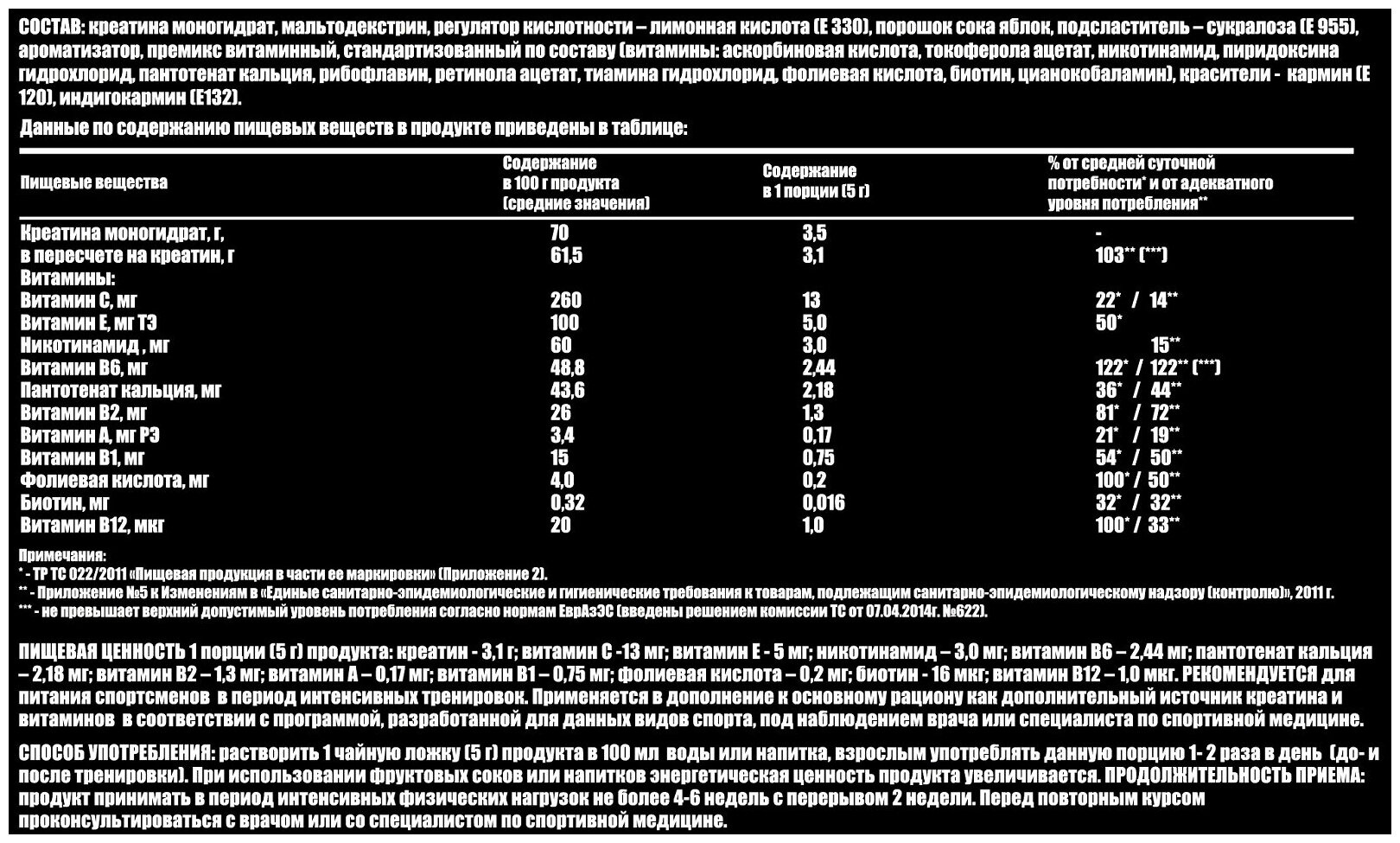 СОСТАВ: креатина моногидрат, мальтодекстрин, регулятор кислотности – лимонная кислота (Е 330), порошок сока яблок, подсластитель – сукралоза (Е 955), ароматизатор, премикс витаминный, стандартизованный по составу (витамины: аскорбиновая кислота, токоферола ацетат, никотинамид, пиридоксина гидрохлорид, пантотенат кальция, рибофлавин, ретинола ацетат, тиамина гидрохлорид, фолиевая кислота, биотин, цианокобаламин), красители - кармин (Е 120), индигокармин (Е132).

Данные по содержанию пищевых веществ в продукте приведены в таблице:

| Пищевые вещества | Содержание в 100 г продукта (средние значения) | Содержание в 1 порции (5 г) | % от средней суточной потребности* и от адекватного уровня потребления** |
|---|---|---|---|
| Креатина моногидрат, г, | 70 | 3,5 | - |
| в пересчете на креатин, г | 61,5 | 3,1 | 103** (***) |
| Витамины: | | | |
| Витамин С, мг | 260 | 13 | 22* / 14** |
| Витамин Е, мг ТЭ | 100 | 5,0 | 50* |
| Никотинамид , мг | 60 | 3,0 | 15** |
| Витамин В6, мг | 48,8 | 2,44 | 122* / 122** (***) |
| Пантотенат кальция, мг | 43,6 | 2,18 | 36* / 44** |
| Витамин В2, мг | 26 | 1,3 | 81* / 72** |
| Витамин А, мг РЭ | 3,4 | 0,17 | 21* / 19** |
| Витамин В1, мг | 15 | 0,75 | 54* / 50** |
| Фолиевая кислота, мг | 4,0 | 0,2 | 100* / 50** |
| Биотин, мг | 0,32 | 0,016 | 32* / 32** |
| Витамин В12, мкг | 20 | 1,0 | 100* / 33** |

Примечания:
* - ТР ТС 022/2011 «Пищевая продукция в части ее маркировки» (Приложение 2).
** - Приложение №5 к Изменениям в «Единые санитарно-эпидемиологические и гигиенические требования к товарам, подлежащим санитарно-эпидемиологическому надзору (контролю)», 2011 г.
*** - не превышает верхний допустимый уровень потребления согласно нормам ЕврАзЭС (введены решением комиссии ТС от 07.04.2014г. №622).

ПИЩЕВАЯ ЦЕННОСТЬ 1 порции (5 г) продукта: креатин - 3,1 г; витамин С -13 мг; витамин Е - 5 мг; никотинамид – 3,0 мг; витамин В6 – 2,44 мг; пантотенат кальция – 2,18 мг; витамин В2 – 1,3 мг; витамин А – 0,17 мг; витамин В1 – 0,75 мг; фолиевая кислота – 0,2 мг; биотин - 16 мкг; витамин В12 – 1,0 мкг. РЕКОМЕНДУЕТСЯ для питания спортсменов в период интенсивных тренировок. Применяется в дополнение к основному рациону как дополнительный источник креатина и витаминов в соответствии с программой, разработанной для данных видов спорта, под наблюдением врача или специалиста по спортивной медицине.

СПОСОБ УПОТРЕБЛЕНИЯ: растворить 1 чайную ложку (5 г) продукта в 100 мл воды или напитка, взрослым употреблять данную порцию 1- 2 раза в день (до- и после тренировки). При использовании фруктовых соков или напитков энергетическая ценность продукта увеличивается. ПРОДОЛЖИТЕЛЬНОСТЬ ПРИЕМА: продукт принимать в период интенсивных физических нагрузок не более 4-6 недель с перерывом 2 недели. Перед повторным курсом проконсультироваться с врачом или со специалистом по спортивной медицине.